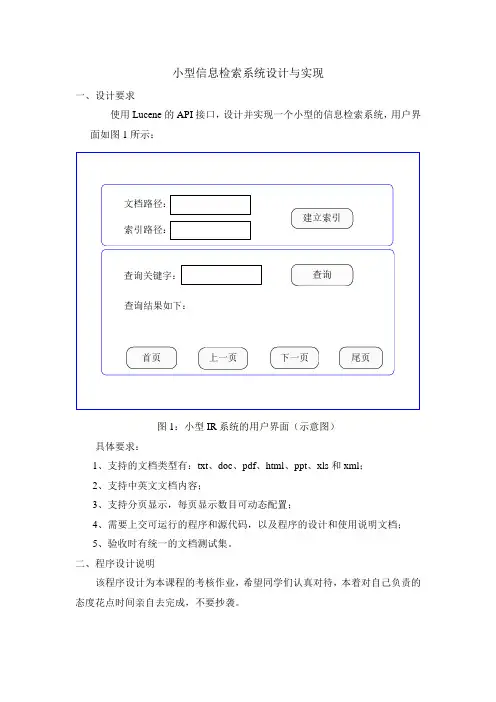 小型信息检索系统设计与实现

一、设计要求

使用 Lucene 的 API 接口，设计并实现一个小型的信息检索系统，用户界面如图 1 所示：

文档路径：

索引路径：

建立索引

查询关键字：

查询

查询结果如下：

首页

上一页

下一页

尾页

图 1：小型 IR 系统的用户界面（示意图）

具体要求：

1、支持的文档类型有：txt、doc、pdf、html、ppt、xls 和 xml；

2、支持中英文文档内容；

3、支持分页显示，每页显示数目可动态配置；

4、需要上交可运行的程序和源代码，以及程序的设计和使用说明文档；

5、验收时有统一的文档测试集。

二、程序设计说明

该程序设计为本课程的考核作业，希望同学们认真对待，本着对自己负责的态度花点时间亲自去完成，不要抄袭。